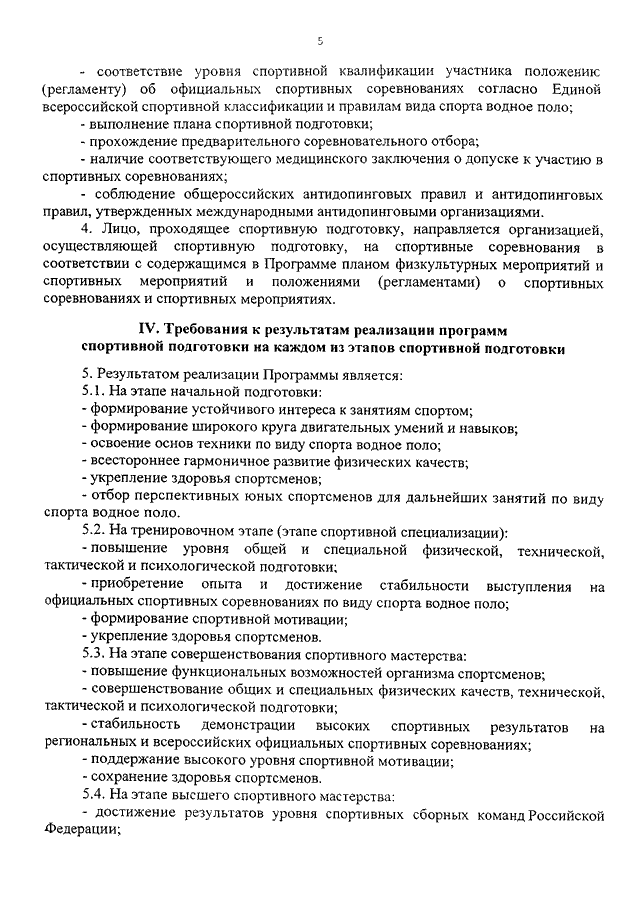 5

- соответствие уровня спортивной квалификации участника положению (регламенту) об официальных спортивных соревнованиях согласно Единой всероссийской спортивной классификации и правилам вида спорта водное поло;

- выполнение плана спортивной подготовки;

- прохождение предварительного соревновательного отбора;

- наличие соответствующего медицинского заключения о допуске к участию в спортивных соревнованиях;

- соблюдение общероссийских антидопинговых правил и антидопинговых правил, утвержденных международными антидопинговыми организациями.

4. Лицо, проходящее спортивную подготовку, направляется организацией, осуществляющей спортивную подготовку, на спортивные соревнования в соответствии с содержащимся в Программе планом физкультурных мероприятий и спортивных мероприятий и положениями (регламентами) о спортивных соревнованиях и спортивных мероприятиях.

IV. Требования к результатам реализации программ спортивной подготовки на каждом из этапов спортивной подготовки

5. Результатом реализации Программы является:

5.1. На этапе начальной подготовки:

- формирование устойчивого интереса к занятиям спортом;

- формирование широкого круга двигательных умений и навыков;

- освоение основ техники по виду спорта водное поло;

- всестороннее гармоничное развитие физических качеств;

- укрепление здоровья спортсменов;

- отбор перспективных юных спортсменов для дальнейших занятий по виду спорта водное поло.

5.2. На тренировочном этапе (этапе спортивной специализации):

- повышение уровня общей и специальной физической, технической, тактической и психологической подготовки;

- приобретение опыта и достижение стабильности выступления на официальных спортивных соревнованиях по виду спорта водное поло;

- формирование спортивной мотивации;

- укрепление здоровья спортсменов.

5.3. На этапе совершенствования спортивного мастерства:

- повышение функциональных возможностей организма спортсменов;

- совершенствование общих и специальных физических качеств, технической, тактической и психологической подготовки;

- стабильность демонстрации высоких спортивных результатов на региональных и всероссийских официальных спортивных соревнованиях;

- поддержание высокого уровня спортивной мотивации;

- сохранение здоровья спортсменов.

5.4. На этапе высшего спортивного мастерства:

- достижение результатов уровня спортивных сборных команд Российской Федерации;